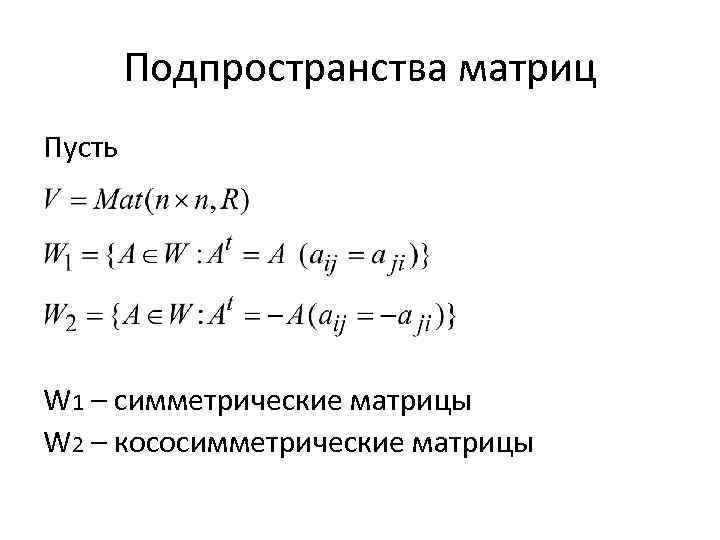 Подпространства матриц

Пусть

$V = Mat(n \times n, R)$

$W_1 = \{A \in W : A^t = A \ (a_{ij} = a_{ji})\}$

$W_2 = \{A \in W : A^t = -A(a_{ij} = -a_{ji})\}$

W1 – симметрические матрицы
W2 – кососимметрические матрицы